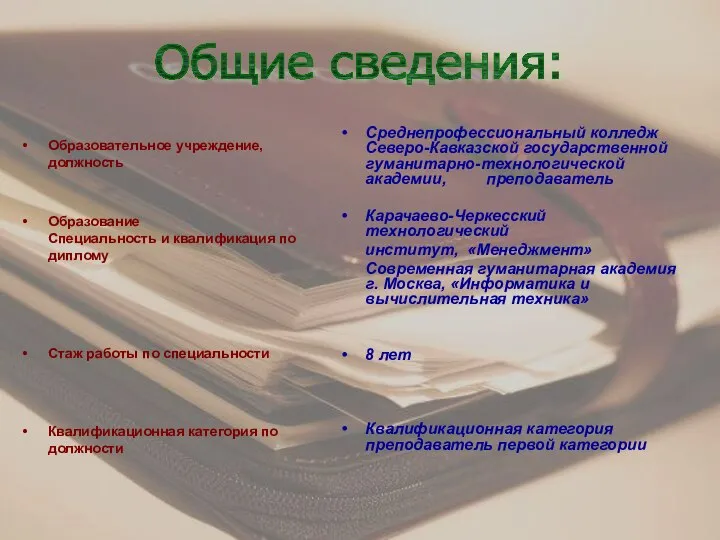 Общие сведения:

• Образовательное учреждение, должность

• Образование
Специальность и квалификация по диплому

• Стаж работы по специальности

• Квалификационная категория по должности

• Среднепрофессиональный колледж Северо-Кавказской государственной гуманитарно-технологической академии, преподаватель

• Карачаево-Черкесский технологический институт, «Менеджмент»
Современная гуманитарная академия г. Москва, «Информатика и вычислительная техника»

• 8 лет

• Квалификационная категория преподаватель первой категории